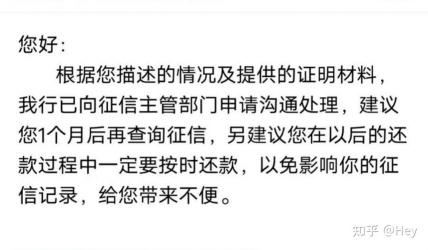 您好：

根据您描述的情况及提供的证明材料，我行已向征信主管部门申请沟通处理，建议您1个月后再查询征信，另建议您在以后的还款过程中一定要按时还款，以免影响你的征信记录，给您带来不便。

知乎 @Hey